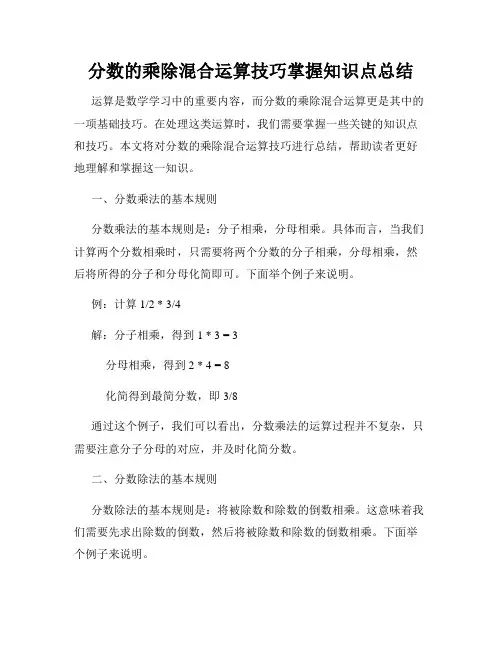 分数的乘除混合运算技巧掌握知识点总结

运算是数学学习中的重要内容，而分数的乘除混合运算更是其中的一项基础技巧。在处理这类运算时，我们需要掌握一些关键的知识点和技巧。本文将对分数的乘除混合运算技巧进行总结，帮助读者更好地理解和掌握这一知识。

一、分数乘法的基本规则

分数乘法的基本规则是：分子相乘，分母相乘。具体而言，当我们计算两个分数相乘时，只需要将两个分数的分子相乘，分母相乘，然后将所得的分子和分母化简即可。下面举个例子来说明。

例：计算 1/2 * 3/4

解：分子相乘，得到 1 * 3 = 3

分母相乘，得到 2 * 4 = 8

化简得到最简分数，即 3/8

通过这个例子，我们可以看出，分数乘法的运算过程并不复杂，只需要注意分子分母的对应，并及时化简分数。

二、分数除法的基本规则

分数除法的基本规则是：将被除数和除数的倒数相乘。这意味着我们需要先求出除数的倒数，然后将被除数和除数的倒数相乘。下面举个例子来说明。